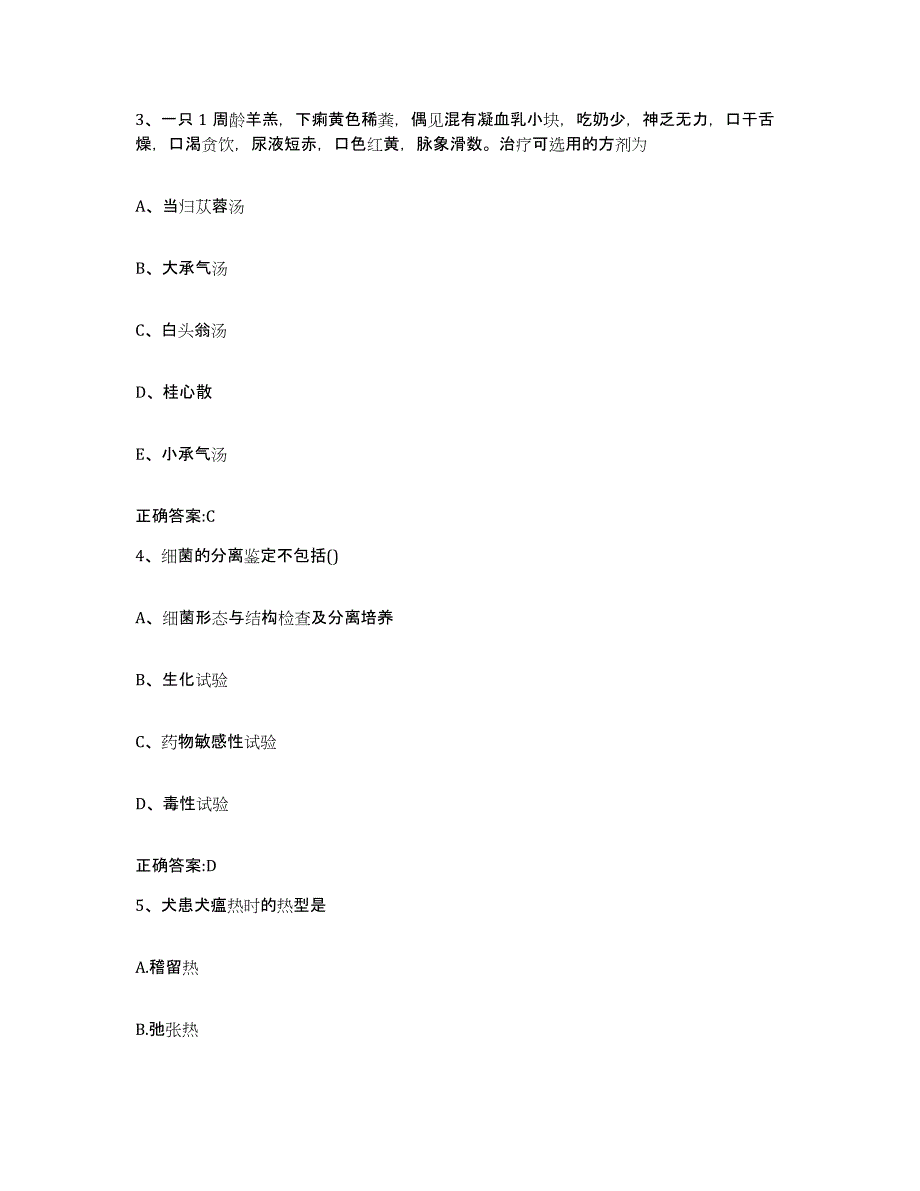 3、一只 1 周龄羊羔，下痢黄色稀粪，偶见混有凝血乳小块，吃奶少，神乏无力，口干舌燥，口渴贪饮，尿液短赤，口色红黄，脉象滑数。治疗可选用的方剂为

A、当归苁蓉汤

B、大承气汤

C、白头翁汤

D、桂心散

E、小承气汤

正确答案:C

4、细菌的分离鉴定不包括()

A、细菌形态与结构检查及分离培养

B、生化试验

C、药物敏感性试验

D、毒性试验

正确答案:D

5、犬患犬瘟热时的热型是

A.稽留热

B.弛张热